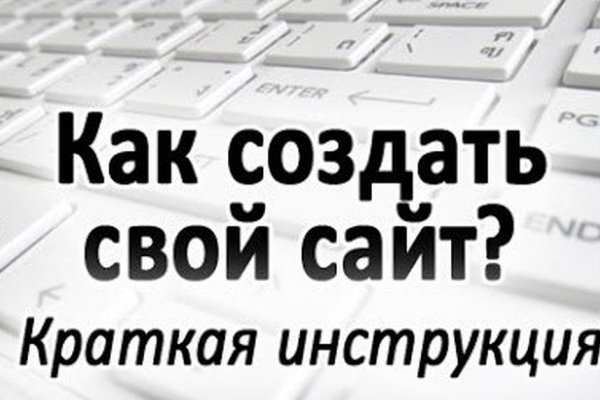 SPACE

ENTER

PG

END

Как создать свой сайт?

Краткая инструкция